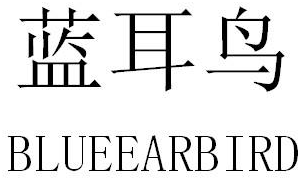 蓝耳鸟
BLUEEARBIRD